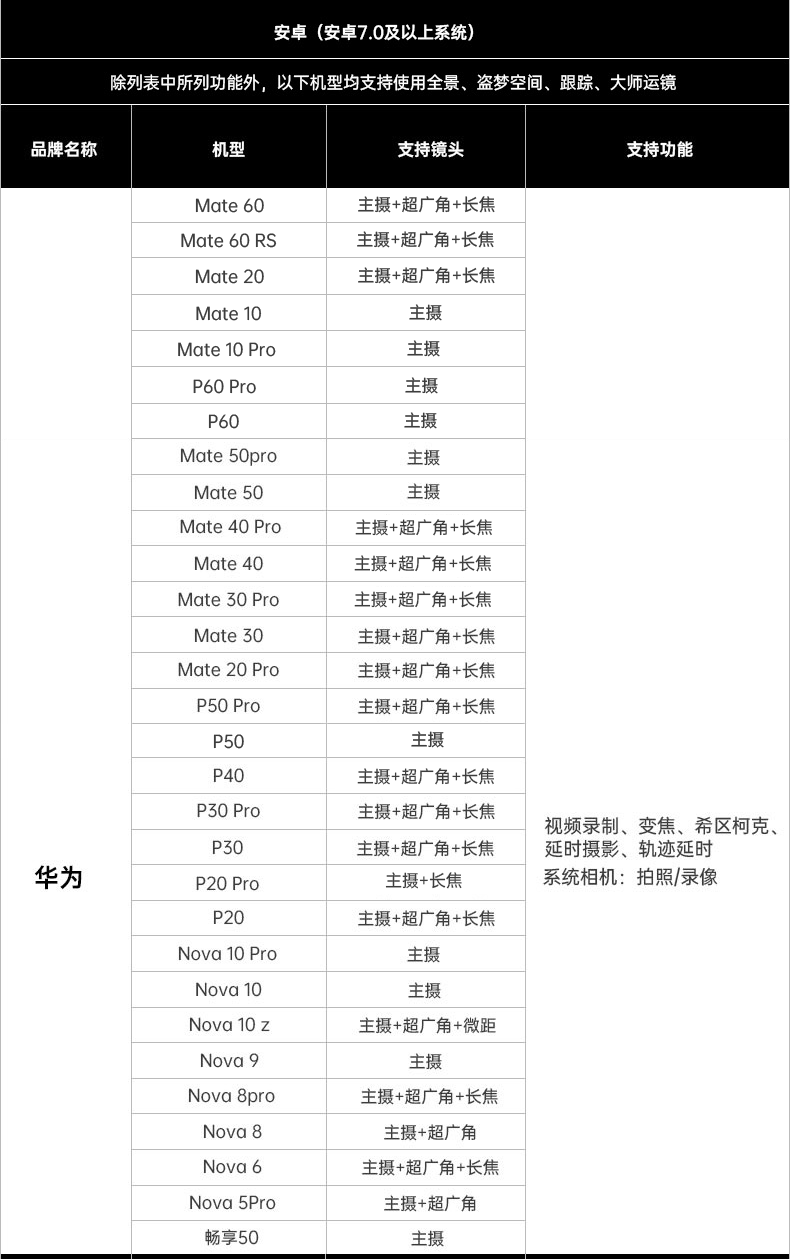 安卓（安卓7.0及以上系统）

除列表中所列功能外，以下机型均支持使用全景、盗梦空间、跟踪、大师运镜

| 品牌名称 | 机型 | 支持镜头 | 支持功能 |
|---|---|---|---|
| 华为 | Mate 60 | 主摄+超广角+长焦 | 视频录制、变焦、希区柯克、延时摄影、轨迹延时 系统相机：拍照/录像 |
| | Mate 60 RS | 主摄+超广角+长焦 | |
| | Mate 20 | 主摄+超广角+长焦 | |
| | Mate 10 | 主摄 | |
| | Mate 10 Pro | 主摄 | |
| | P60 Pro | 主摄 | |
| | P60 | 主摄 | |
| | Mate 50pro | 主摄 | |
| | Mate 50 | 主摄 | |
| | Mate 40 Pro | 主摄+超广角+长焦 | |
| | Mate 40 | 主摄+超广角+长焦 | |
| | Mate 30 Pro | 主摄+超广角+长焦 | |
| | Mate 30 | 主摄+超广角+长焦 | |
| | Mate 20 Pro | 主摄+超广角+长焦 | |
| | P50 Pro | 主摄+超广角+长焦 | |
| | P50 | 主摄 | |
| | P40 | 主摄+超广角+长焦 | |
| | P30 Pro | 主摄+超广角+长焦 | |
| | P30 | 主摄+超广角+长焦 | |
| | P20 Pro | 主摄+长焦 | |
| | P20 | 主摄+超广角+长焦 | |
| | Nova 10 Pro | 主摄 | |
| | Nova 10 | 主摄 | |
| | Nova 10 z | 主摄+超广角+微距 | |
| | Nova 9 | 主摄 | |
| | Nova 8pro | 主摄+超广角+长焦 | |
| | Nova 8 | 主摄+超广角 | |
| | Nova 6 | 主摄+超广角+长焦 | |
| | Nova 5Pro | 主摄+超广角 | |
| | 畅享50 | 主摄 | |